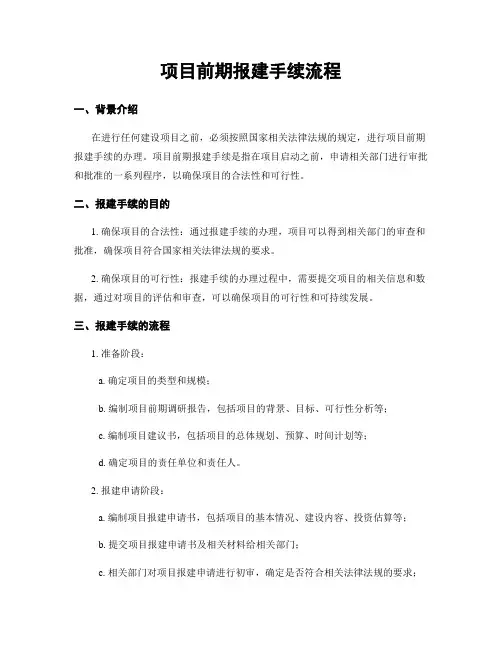 项目前期报建手续流程

一、背景介绍

在进行任何建设项目之前，必须按照国家相关法律法规的规定，进行项目前期报建手续的办理。项目前期报建手续是指在项目启动之前，申请相关部门进行审批和批准的一系列程序，以确保项目的合法性和可行性。

二、报建手续的目的

1. 确保项目的合法性：通过报建手续的办理，项目可以得到相关部门的审查和批准，确保项目符合国家相关法律法规的要求。

2. 确保项目的可行性：报建手续的办理过程中，需要提交项目的相关信息和数据，通过对项目的评估和审查，可以确保项目的可行性和可持续发展。

三、报建手续的流程

1. 准备阶段：

a. 确定项目的类型和规模；

b. 编制项目前期调研报告，包括项目的背景、目标、可行性分析等；

c. 编制项目建议书，包括项目的总体规划、预算、时间计划等；

d. 确定项目的责任单位和责任人。

2. 报建申请阶段：

a. 编制项目报建申请书，包括项目的基本情况、建设内容、投资估算等；

b. 提交项目报建申请书及相关材料给相关部门；

c. 相关部门对项目报建申请进行初审，确定是否符合相关法律法规的要求；